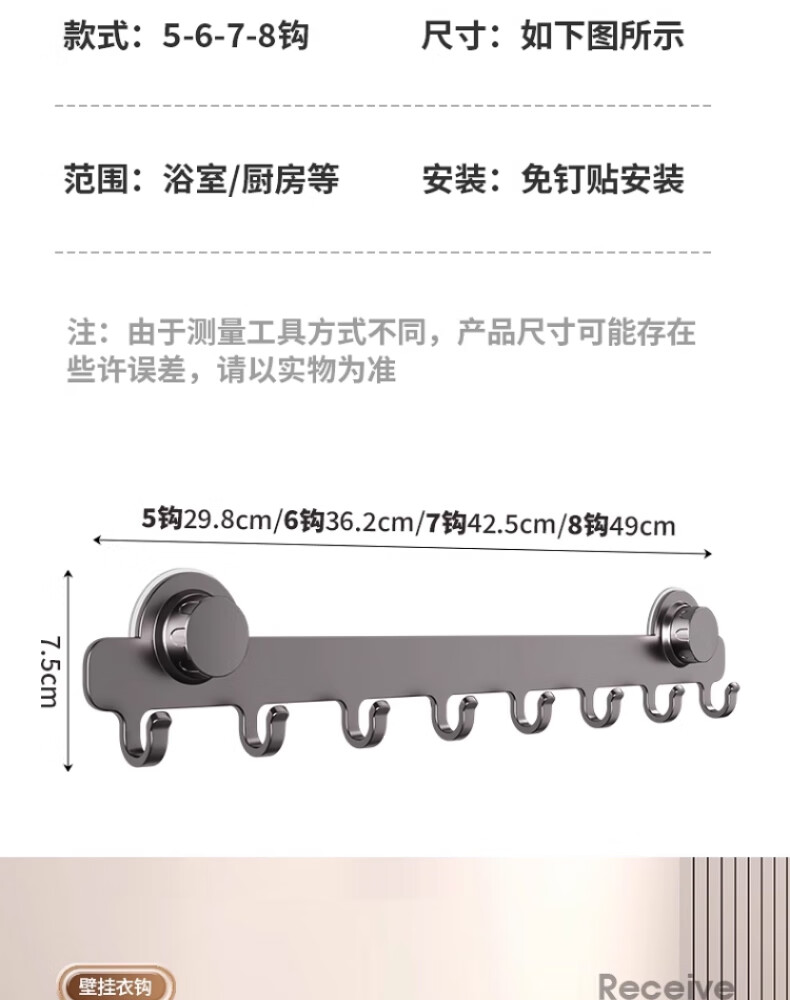 款式：5-6-7-8钩 尺寸：如下图所示

范围：浴室/厨房等 安装：免钉贴安装

注：由于测量工具方式不同，产品尺寸可能存在些许误差，请以实物为准

5钩29.8cm/6钩36.2cm/7钩42.5cm/8钩49cm

7.5cm

壁挂衣钩

Receive